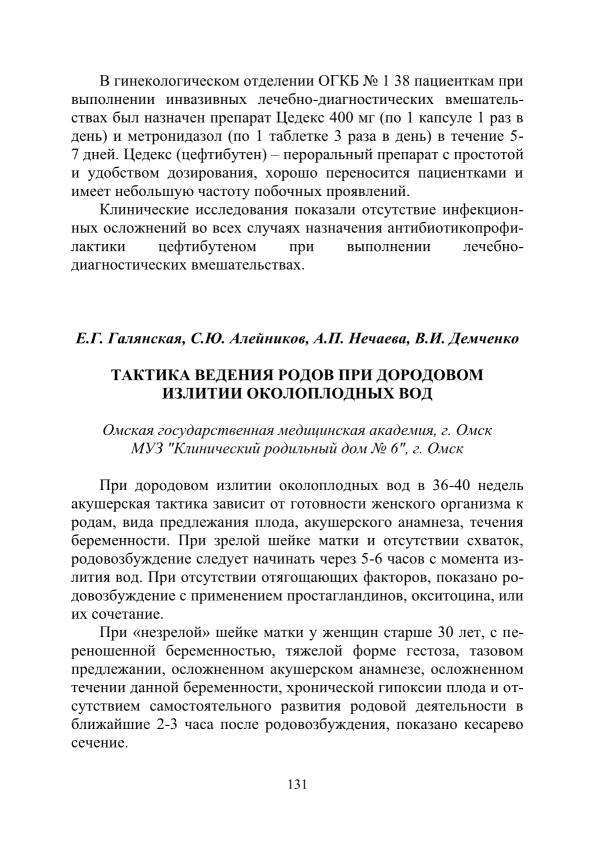 В гинекологическом отделении ОГКБ № 1 38 пациенткам при выполнении инвазивных лечебно-диагностических вмешательствах был назначен препарат Цедекс 400 мг (по 1 капсуле 1 раз в день) и метронидазол (по 1 таблетке 3 раза в день) в течение 5-7 дней. Цедекс (цефтибутен) – пероральный препарат с простотой и удобством дозирования, хорошо переносится пациентками и имеет небольшую частоту побочных проявлений.

Клинические исследования показали отсутствие инфекционных осложнений во всех случаях назначения антибиотикопрофилактики цефтибутеном при выполнении лечебно-диагностических вмешательствах.

Е.Г. Галянская, С.Ю. Алейников, А.П. Нечаева, В.И. Демченко

ТАКТИКА ВЕДЕНИЯ РОДОВ ПРИ ДОРОДОВОМ ИЗЛИТИИ ОКОЛОПЛОДНЫХ ВОД

Омская государственная медицинская академия, г. Омск
МУЗ "Клинический родильный дом № 6", г. Омск

При дородовом излитии околоплодных вод в 36-40 недель акушерская тактика зависит от готовности женского организма к родам, вида предлежания плода, акушерского анамнеза, течения беременности. При зрелой шейке матки и отсутствии схваток, родовозбуждение следует начинать через 5-6 часов с момента излития вод. При отсутствии отягощающих факторов, показано родовозбуждение с применением простагландинов, окситоцина, или их сочетание.

При «незрелой» шейке матки у женщин старше 30 лет, с переношенной беременностью, тяжелой форме гестоза, тазовом предлежании, осложненном акушерском анамнезе, осложненном течении данной беременности, хронической гипоксии плода и отсутствием самостоятельного развития родовой деятельности в ближайшие 2-3 часа после родовозбуждения, показано кесарево сечение.

131